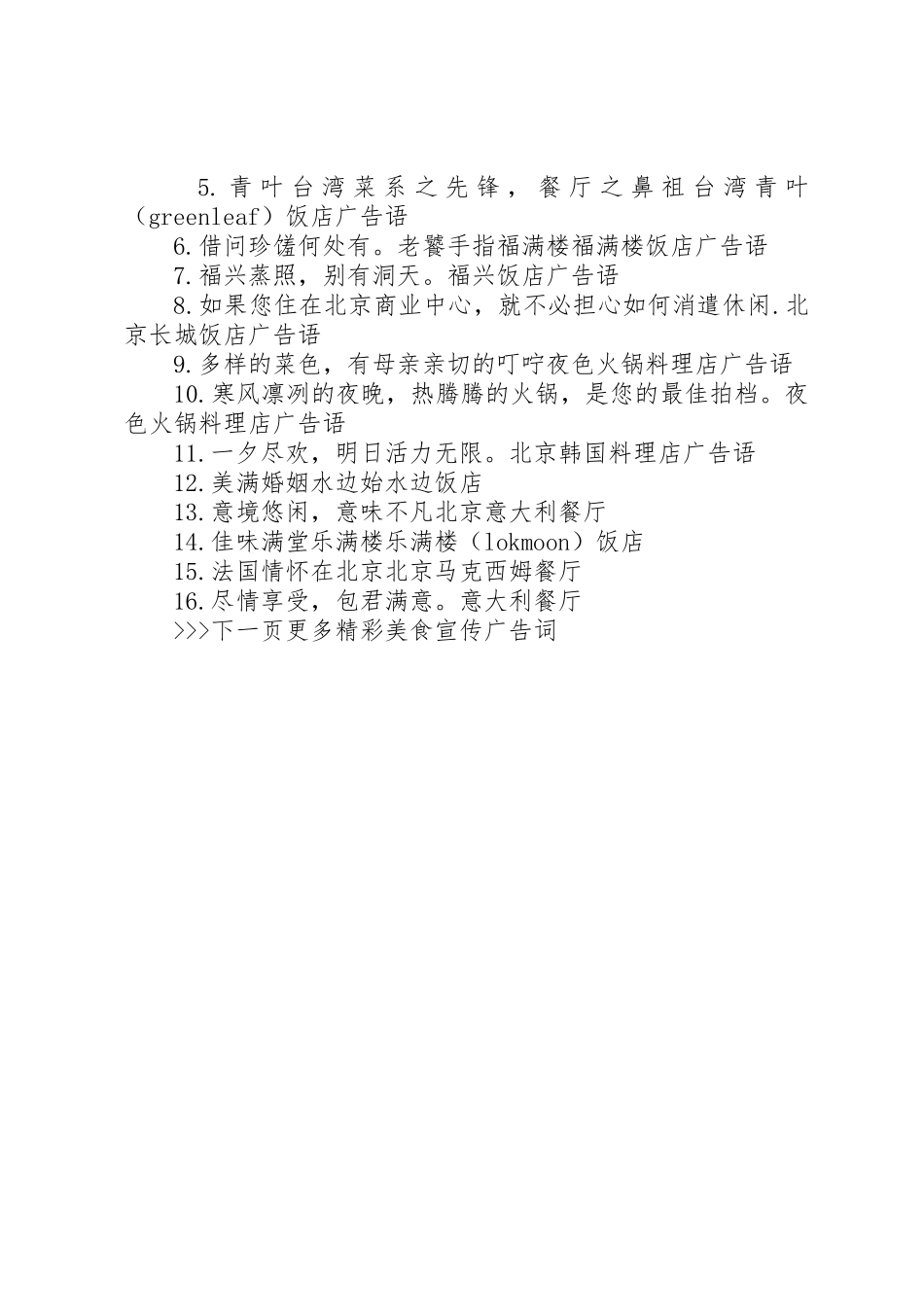 5.青叶台湾菜系之先锋，餐厅之鼻祖台湾青叶（greenleaf）饭店广告语

6.借问珍馐何处有。老饕手指福满楼福满楼饭店广告语

7.福兴蒸照，别有洞天。福兴饭店广告语

8.如果您住在北京商业中心，就不必担心如何消遣休闲.北京长城饭店广告语

9.多样的菜色，有母亲亲切的叮咛夜色火锅料理店广告语

10.寒风凛冽的夜晚，热腾腾的火锅，是您的最佳拍档。夜色火锅料理店广告语

11.一夕尽欢，明日活力无限。北京韩国料理店广告语

12.美满婚姻水边始水边饭店

13.意境悠闲，意味不凡北京意大利餐厅

14.佳味满堂乐满楼乐满楼（lokmoon）饭店

15.法国情怀在北京北京马克西姆餐厅

16.尽情享受，包君满意。意大利餐厅

>>>下一页更多精彩美食宣传广告词